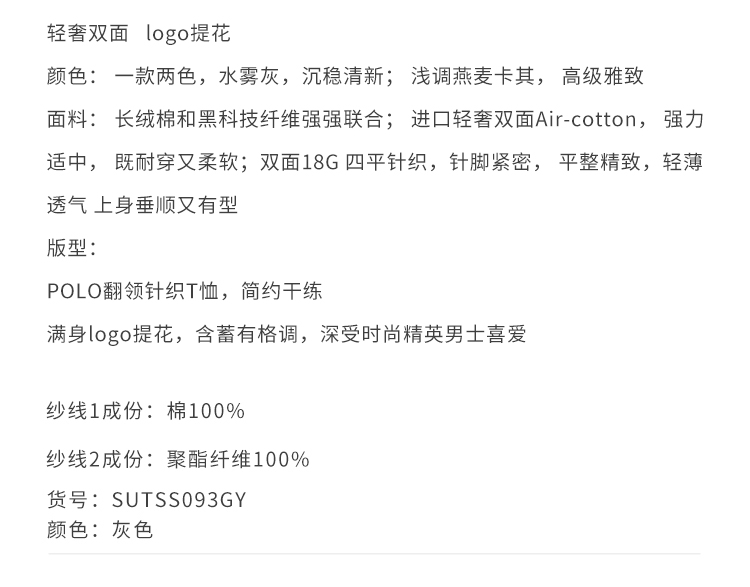 轻奢双面 logo提花

颜色：一款两色，水雾灰，沉稳清新；浅调燕麦卡其，高级雅致

面料：长绒棉和黑科技纤维强强联合；进口轻奢双面Air-cotton，强力适中，既耐穿又柔软；双面18G 四平针织，针脚紧密，平整精致，轻薄透气 上身垂顺又有型

版型：

POLO翻领针织T恤，简约干练

满身logo提花，含蓄有格调，深受时尚精英男士喜爱

纱线1成份：棉100%

纱线2成份：聚酯纤维100%

货号：SUTSS093GY
颜色：灰色